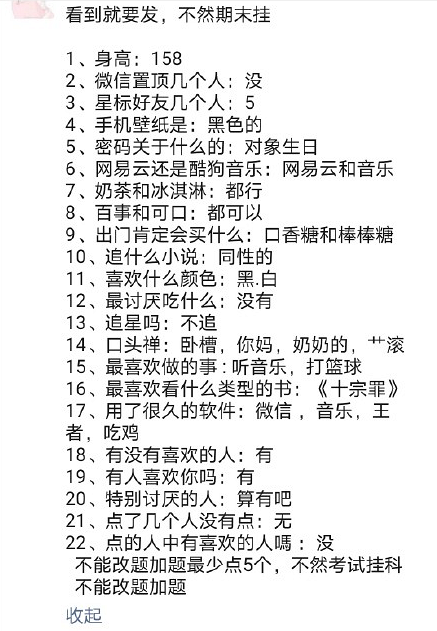 看到就要发，不然期末挂

1、身高：158
2、微信置顶几个人：没
3、星标好友几个人：5
4、手机壁纸是：黑色的
5、密码关于什么的：对象生日
6、网易云还是酷狗音乐：网易云和音乐
7、奶茶和冰淇淋：都行
8、百事和可口：都可以
9、出门肯定会买什么：口香糖和棒棒糖
10、追什么小说：同性的
11、喜欢什么颜色：黑.白
12、最讨厌吃什么：没有
13、追星吗：不追
14、口头禅：卧槽，你妈，奶奶的，艹滚
15、最喜欢做的事：听音乐，打篮球
16、最喜欢看什么类型的书：《十宗罪》
17、用了很久的软件：微信，音乐，王者，吃鸡
18、有没有喜欢的人：有
19、有人喜欢你吗：有
20、特别讨厌的人：算有吧
21、点了几个人没有点：无
22、点的人中有喜欢的人嗎：没
不能改题加题最少点5个，不然考试挂科
不能改题加题

收起